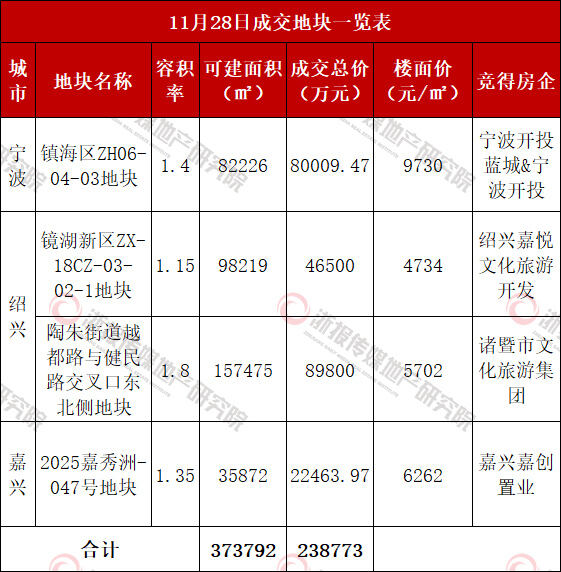 11月28日成交地块一览表

| 城市 | 地块名称 | 容积率 | 可建面积（㎡） | 成交总价（万元） | 楼面价（元/㎡） | 竞得房企 |
|---|---|---|---|---|---|---|
| 宁波 | 镇海区ZH06-04-03地块 | 1.4 | 82226 | 80009.47 | 9730 | 宁波开投蓝城&宁波开投 |
| 绍兴 | 镜湖新区ZX-18CZ-03-02-1地块 | 1.15 | 98219 | 46500 | 4734 | 绍兴嘉悦文化旅游开发 |
| | 陶朱街道越都路与健民路交叉口东北侧地块 | 1.8 | 157475 | 89800 | 5702 | 诸暨市文化旅游集团 |
| 嘉兴 | 2025嘉秀洲-047号地块 | 1.35 | 35872 | 22463.97 | 6262 | 嘉兴嘉创置业 |
| 合计 | | | 373792 | 238773 | | |

浙报传媒地产研究院